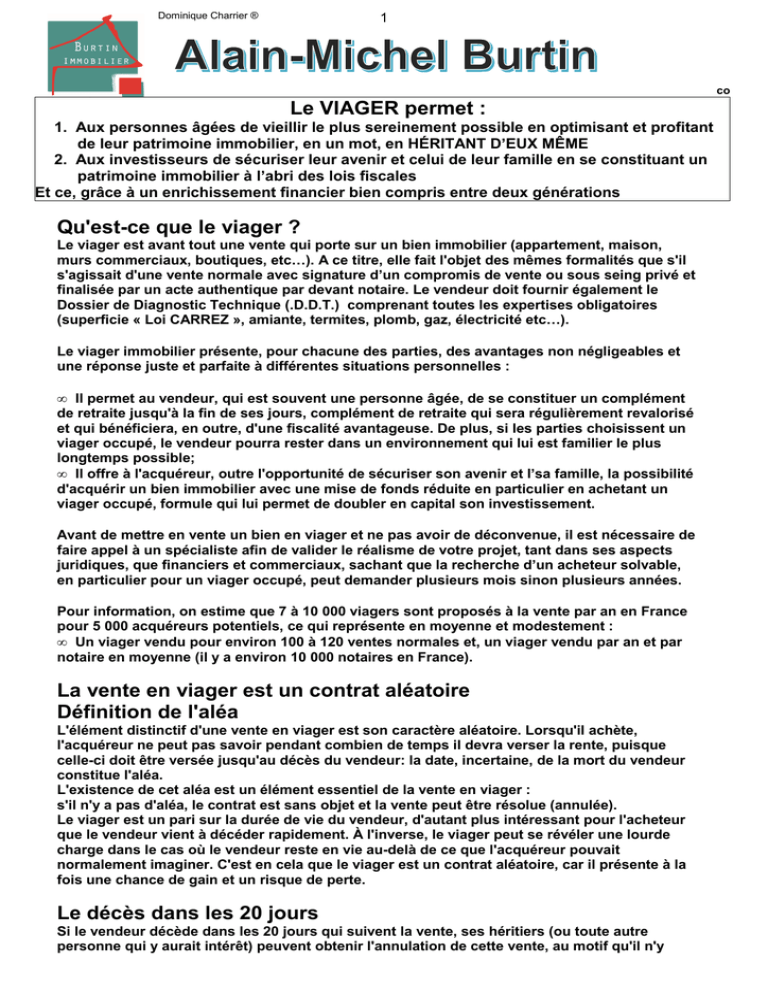 Dominique Charrier ®

1

BURTIN
IMMOBILIER

Alain-Michel Burtin

co

Le VIAGER permet :

1. Aux personnes âgées de vieillir le plus sereinement possible en optimisant et profitant de leur patrimoine immobilier, en un mot, en HÉRITANT D'EUX MÊME
2. Aux investisseurs de sécuriser leur avenir et celui de leur famille en se constituant un patrimoine immobilier à l'abri des lois fiscales
Et ce, grâce à un enrichissement financier bien compris entre deux générations

Qu'est-ce que le viager ?

Le viager est avant tout une vente qui porte sur un bien immobilier (appartement, maison, murs commerciaux, boutiques, etc…). A ce titre, elle fait l'objet des mêmes formalités que s'il s'agissait d'une vente normale avec signature d'un compromis de vente ou sous seing privé et finalisée par un acte authentique par devant notaire. Le vendeur doit fournir également le Dossier de Diagnostic Technique (.D.D.T.) comprenant toutes les expertises obligatoires (superficie « Loi CARREZ », amiante, termites, plomb, gaz, électricité etc…).

Le viager immobilier présente, pour chacune des parties, des avantages non négligeables et une réponse juste et parfaite à différentes situations personnelles :

∞ Il permet au vendeur, qui est souvent une personne âgée, de se constituer un complément de retraite jusqu'à la fin de ses jours, complément de retraite qui sera régulièrement revalorisé et qui bénéficiera, en outre, d'une fiscalité avantageuse. De plus, si les parties choisissent un viager occupé, le vendeur pourra rester dans un environnement qui lui est familier le plus longtemps possible;
∞ Il offre à l'acquéreur, outre l'opportunité de sécuriser son avenir et l'sa famille, la possibilité d'acquérir un bien immobilier avec une mise de fonds réduite en particulier en achetant un viager occupé, formule qui lui permet de doubler en capital son investissement.

Avant de mettre en vente un bien en viager et ne pas avoir de déconvenue, il est nécessaire de faire appel à un spécialiste afin de valider le réalisme de votre projet, tant dans ses aspects juridiques, que financiers et commerciaux, sachant que la recherche d'un acheteur solvable, en particulier pour un viager occupé, peut demander plusieurs mois sinon plusieurs années.

Pour information, on estime que 7 à 10 000 viagers sont proposés à la vente par an en France pour 5 000 acquéreurs potentiels, ce qui représente en moyenne et modestement :
∞ Un viager vendu pour environ 100 à 120 ventes normales et, un viager vendu par an et par notaire en moyenne (il y a environ 10 000 notaires en France).

La vente en viager est un contrat aléatoire
Définition de l'aléa

L'élément distinctif d'une vente en viager est son caractère aléatoire. Lorsqu'il achète, l'acquéreur ne peut pas savoir pendant combien de temps il devra verser la rente, puisque celle-ci doit être versée jusqu'au décès du vendeur: la date, incertaine, de la mort du vendeur constitue l'aléa.
L'existence de cet aléa est un élément essentiel de la vente en viager :
s'il n'y a pas d'aléa, le contrat est sans objet et la vente peut être résolue (annulée).
Le viager est un pari sur la durée de vie du vendeur, d'autant plus intéressant pour l'acheteur que le vendeur vient à décéder rapidement. À l'inverse, le viager peut se révéler une lourde charge dans le cas où le vendeur reste en vie au-delà de ce que l'acquéreur pouvait normalement imaginer. C'est en cela que le viager est un contrat aléatoire, car il présente à la fois une chance de gain et un risque de perte.

Le décès dans les 20 jours

Si le vendeur décède dans les 20 jours qui suivent la vente, ses héritiers (ou toute autre personne qui y aurait intérêt) peuvent obtenir l'annulation de cette vente, au motif qu'il n'y